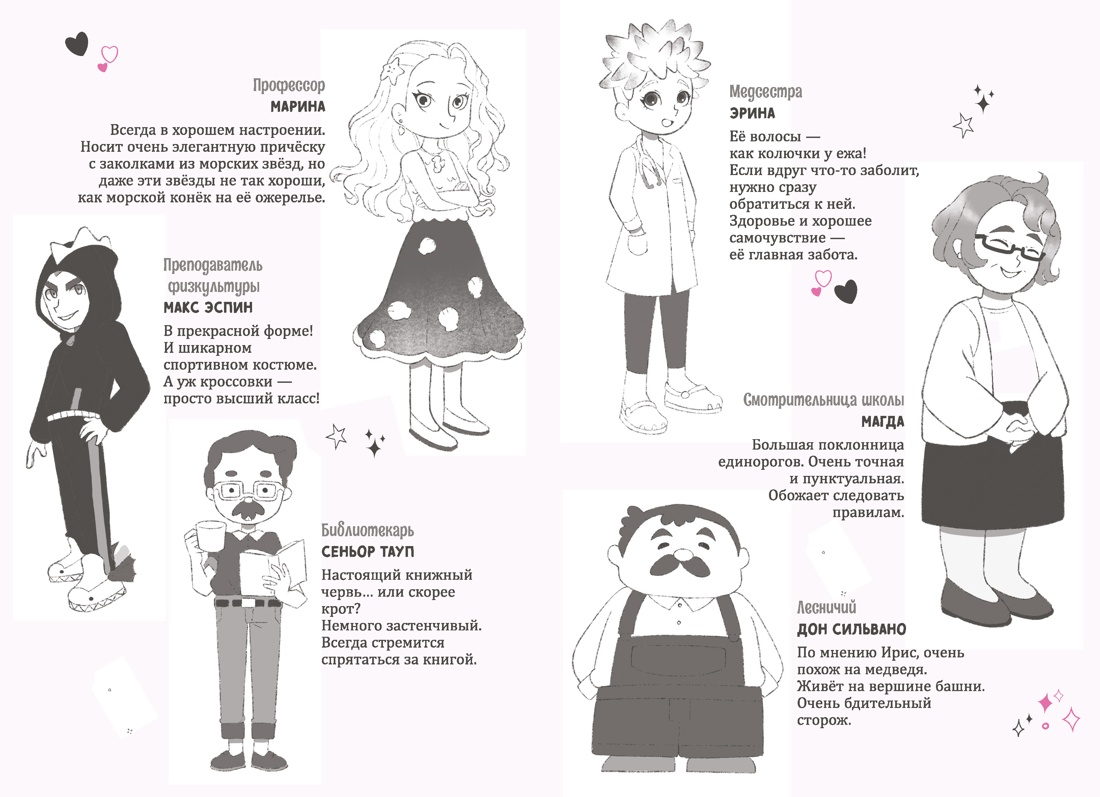 Профессор
МАРИНА

Всегда в хорошем настроении. Носит очень элегантную причёску с заколками из морских звёзд, но даже эти звёзды не так хороши, как морской конёк на её ожерелье.

Преподаватель физкультуры
МАКС ЭСПИН

В прекрасной форме! И шикарном спортивном костюме. А уж кроссовки — просто высший класс!

Библиотекарь
СЕНЬОР ТАУП

Настоящий книжный червь... или скорее крот? Немного застенчивый. Всегда стремится спрятаться за книгой.

Медсестра
ЭРИНА

Её волосы — как колючки у ежа! Если вдруг что-то заболит, нужно сразу обратиться к ней. Здоровье и хорошее самочувствие — её главная забота.

Смотрительница школы
МАГДА

Большая поклонница единорогов. Очень точная и пунктуальная. Обожает следовать правилам.

Лесничий
ДОН СИЛЬВАНО

По мнению Ирис, очень похож на медведя. Живёт на вершине башни. Очень бдительный сторож.